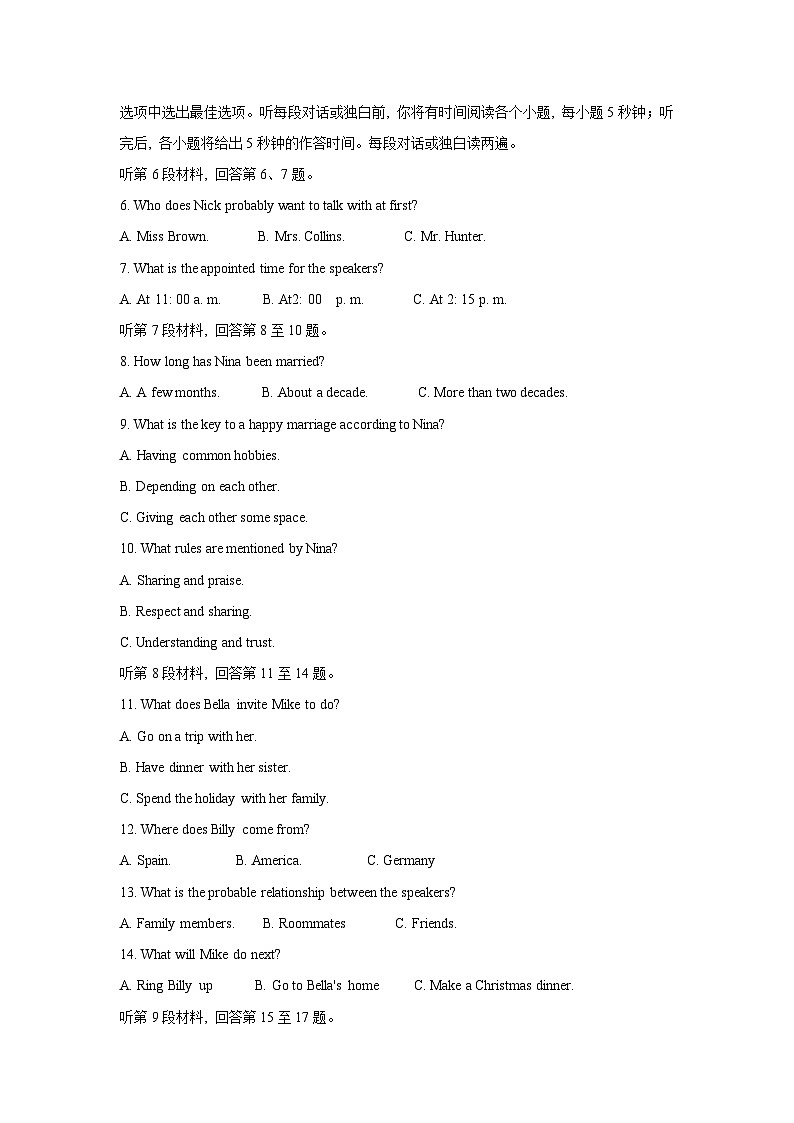 选项中选出最佳选项。听每段对话或独白前，你将有时间阅读各个小题，每小题 5 秒钟；听完后，各小题将给出 5 秒钟的作答时间。每段对话或独白读两遍。

听第 6 段材料，回答第 6、7 题。

6. Who does Nick probably want to talk with at first?

A. Miss Brown. B. Mrs. Collins. C. Mr. Hunter.

7. What is the appointed time for the speakers?

A. At 11: 00 a. m. B. At2: 00 p. m. C. At 2: 15 p. m.

听第 7 段材料，回答第 8 至 10 题。

8. How long has Nina been married?

A. A few months. B. About a decade. C. More than two decades.

9. What is the key to a happy marriage according to Nina?

A. Having common hobbies.

B. Depending on each other.

C. Giving each other some space.

10. What rules are mentioned by Nina?

A. Sharing and praise.

B. Respect and sharing.

C. Understanding and trust.

听第 8 段材料，回答第 11 至 14 题。

11. What does Bella invite Mike to do?

A. Go on a trip with her.

B. Have dinner with her sister.

C. Spend the holiday with her family.

12. Where does Billy come from?

A. Spain. B. America. C. Germany

13. What is the probable relationship between the speakers?

A. Family members. B. Roommates C. Friends.

14. What will Mike do next?

A. Ring Billy up B. Go to Bella's home C. Make a Christmas dinner.

听第 9 段材料，回答第 15 至 17 题。